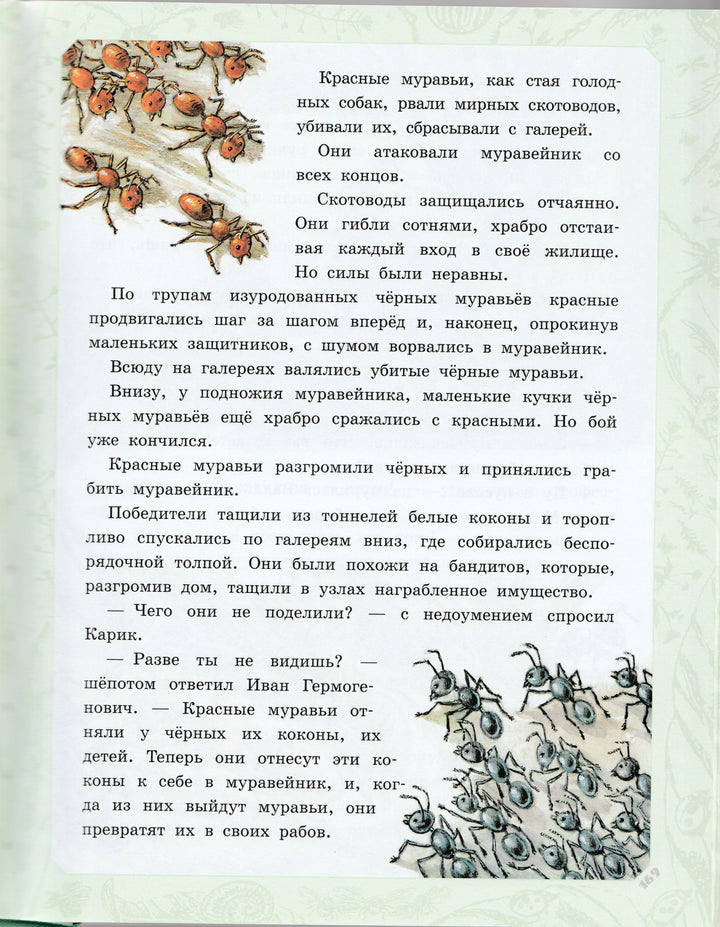 Красные муравьи, как стая голодных собак, рвали мирных скотоводов, убивали их, сбрасывали с галерей.

Они атаковали муравейник со всех концов.

Скотоводы защищались отчаянно. Они гибли сотнями, храбро отстаивая каждый вход в своё жилище. Но силы были неравны.

По трупам изуродованных чёрных муравьёв красные продвигались шаг за шагом вперёд и, наконец, опрокинув маленьких защитников, с шумом ворвались в муравейник.

Всюду на галереях валялись убитые чёрные муравьи.

Внизу, у подножия муравейника, маленькие кучки чёрных муравьёв ещё храбро сражались с красными. Но бой уже кончился.

Красные муравьи разгромили чёрных и принялись грабить муравейник.

Победители тащили из тоннелей белые коконы и торопливо спускались по галереям вниз, где собирались беспорядочной толпой. Они были похожи на бандитов, которые, разгромив дом, тащили в узлах награбленное имущество.

— Чего они не поделили? — с недоумением спросил Карик.

— Разве ты не видишь? — шёпотом ответил Иван Гермогенович. — Красные муравьи отняли у чёрных их коконы, их детей. Теперь они отнесут эти коконы к себе в муравейник, и, когда из них выйдут муравьи, они превратят их в своих рабов.

169